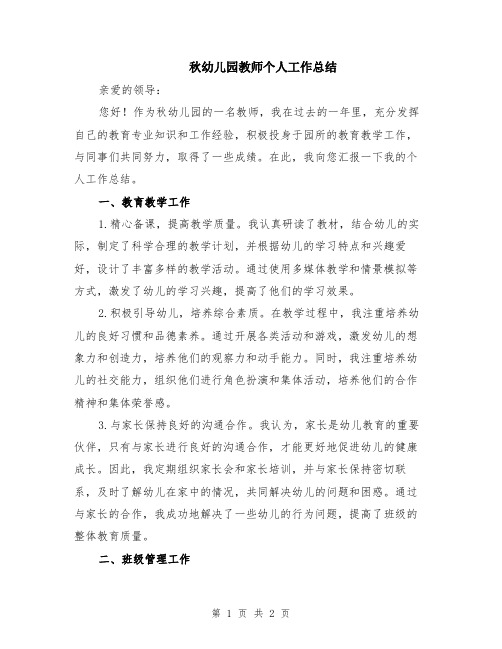 秋幼儿园教师个人工作总结

亲爱的领导：

您好！作为秋幼儿园的一名教师，我在过去的一年里，充分发挥自己的教育专业知识和工作经验，积极投身于园所的教育教学工作，与同事们共同努力，取得了一些成绩。在此，我向您汇报一下我的个人工作总结。

一、教育教学工作

1.精心备课，提高教学质量。我认真研读了教材，结合幼儿的实际，制定了科学合理的教学计划，并根据幼儿的学习特点和兴趣爱好，设计了丰富多样的教学活动。通过使用多媒体教学和情景模拟等方式，激发了幼儿的学习兴趣，提高了他们的学习效果。

2.积极引导幼儿，培养综合素质。在教学过程中，我注重培养幼儿的良好习惯和品德素养。通过开展各类活动和游戏，激发幼儿的想象力和创造力，培养他们的观察力和动手能力。同时，我注重培养幼儿的社交能力，组织他们进行角色扮演和集体活动，培养他们的合作精神和集体荣誉感。

3.与家长保持良好的沟通合作。我认为，家长是幼儿教育的重要伙伴，只有与家长进行良好的沟通合作，才能更好地促进幼儿的健康成长。因此，我定期组织家长会和家长培训，并与家长保持密切联系，及时了解幼儿在家中的情况，共同解决幼儿的问题和困惑。通过与家长的合作，我成功地解决了一些幼儿的行为问题，提高了班级的整体教育质量。

二、班级管理工作

第 1 页 共 2 页